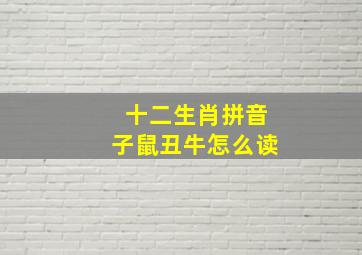 十二生肖拼音
子鼠丑牛怎么读